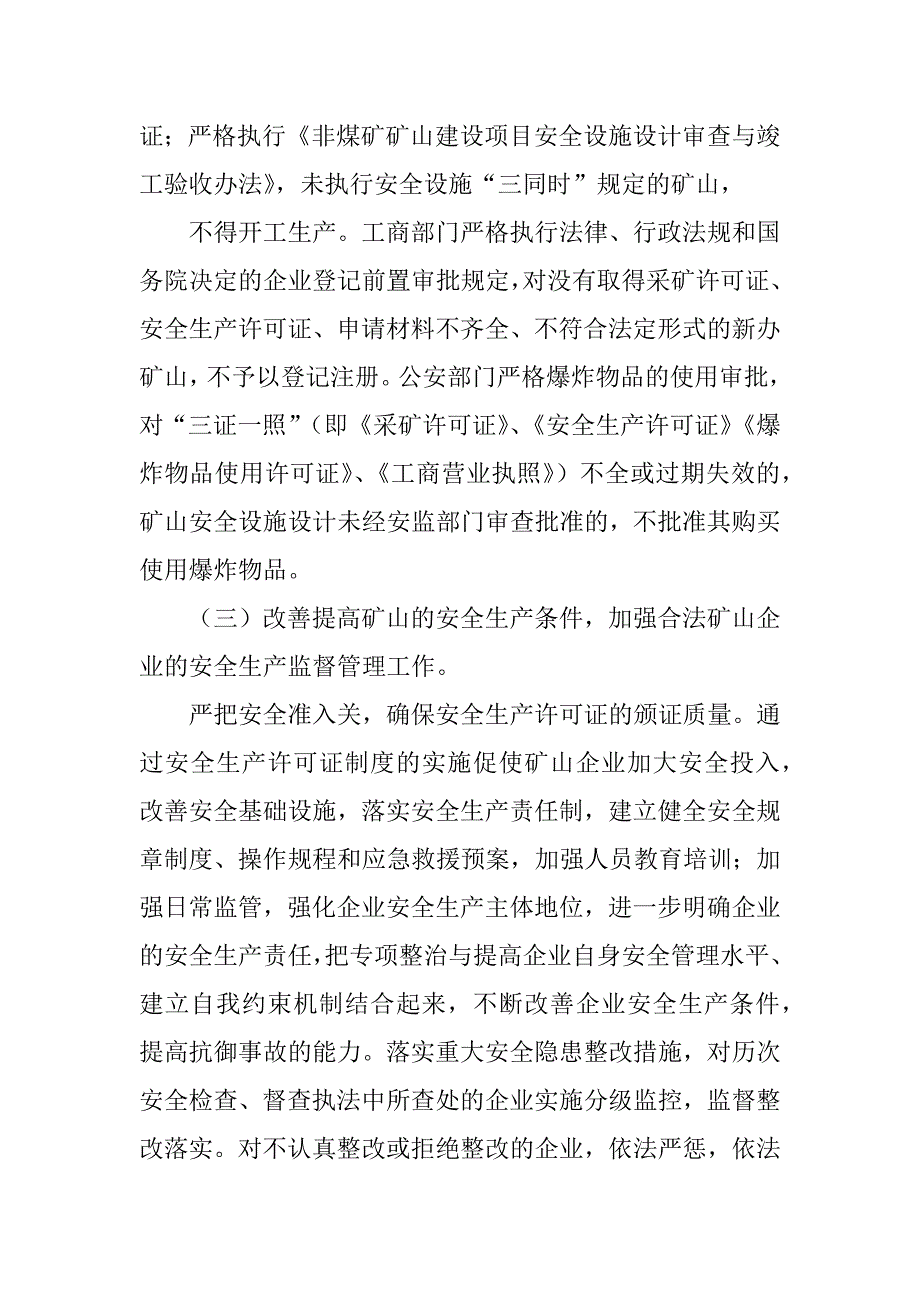 证；严格执行《非煤矿矿山建设项目安全设施设计审查与竣工验收办法》，未执行安全设施“三同时”规定的矿山，

不得开工生产。工商部门严格执行法律、行政法规和国务院决定的企业登记前置审批规定，对没有取得采矿许可证、安全生产许可证、申请材料不齐全、不符合法定形式的新办矿山，不予以登记注册。公安部门严格爆炸物品的使用审批，对“三证一照”（即《采矿许可证》、《安全生产许可证》《爆炸物品使用许可证》、《工商营业执照》）不全或过期失效的，矿山安全设施设计未经安监部门审查批准的，不批准其购买使用爆炸物品。

（三）改善提高矿山的安全生产条件，加强合法矿山企业的安全生产监督管理工作。

严把安全准入关，确保安全生产许可证的颁证质量。通过安全生产许可证制度的实施促使矿山企业加大安全投入，改善安全基础设施，落实安全生产责任制，建立健全安全规章制度、操作规程和应急救援预案，加强人员教育培训；加强日常监管，强化企业安全生产主体地位，进一步明确企业的安全生产责任，把专项整治与提高企业自身安全管理水平、建立自我约束机制结合起来，不断改善企业安全生产条件，提高抗御事故的能力。落实重大安全隐患整改措施，对历次安全检查、督查执法中所查处的企业实施分级监控，监督整改落实。对不认真整改或拒绝整改的企业，依法严惩，依法